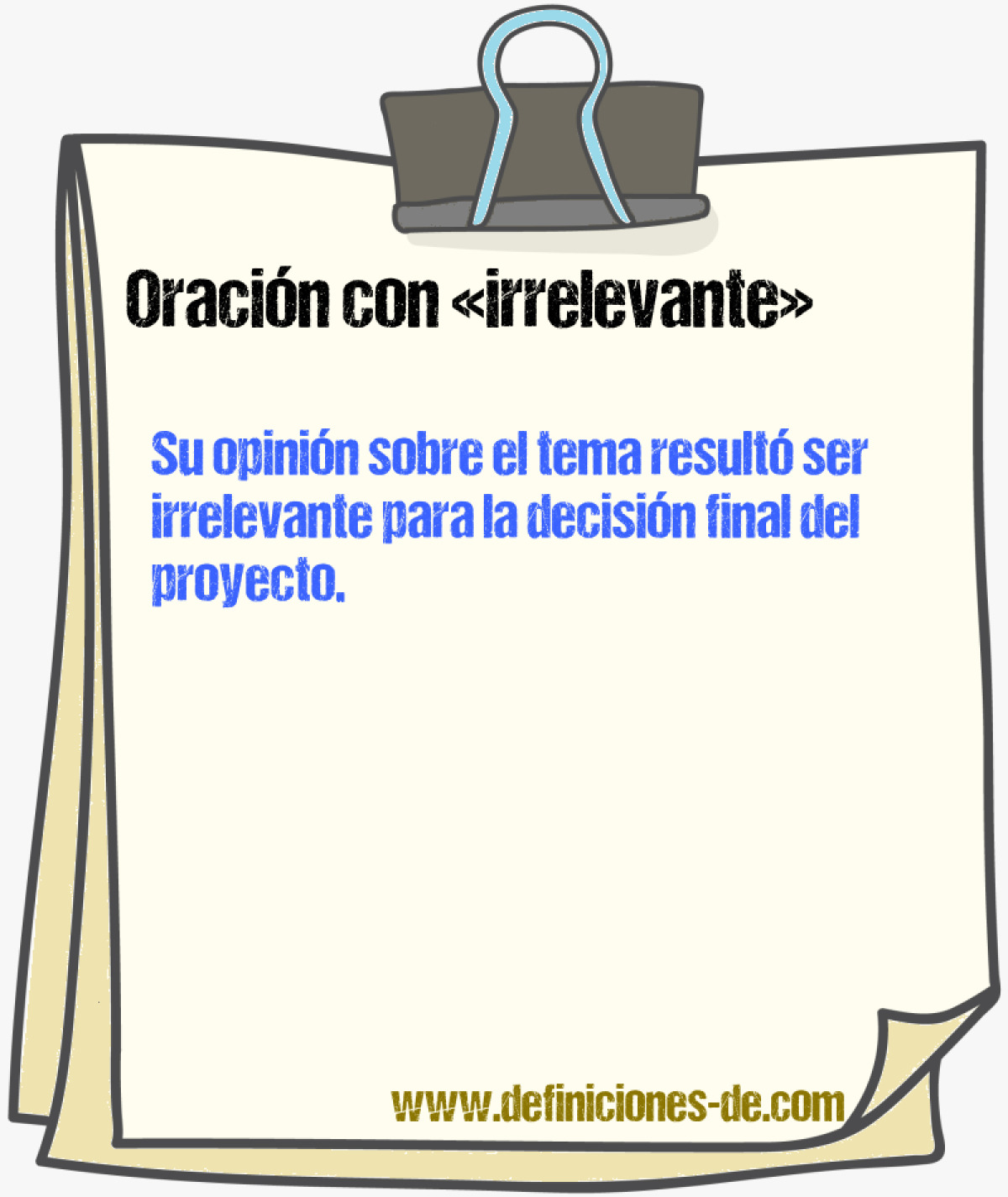 Oración con «irrelevante»

Su opinión sobre el tema resultó ser irrelevante para la decisión final del proyecto.

www.definiciones-de.com